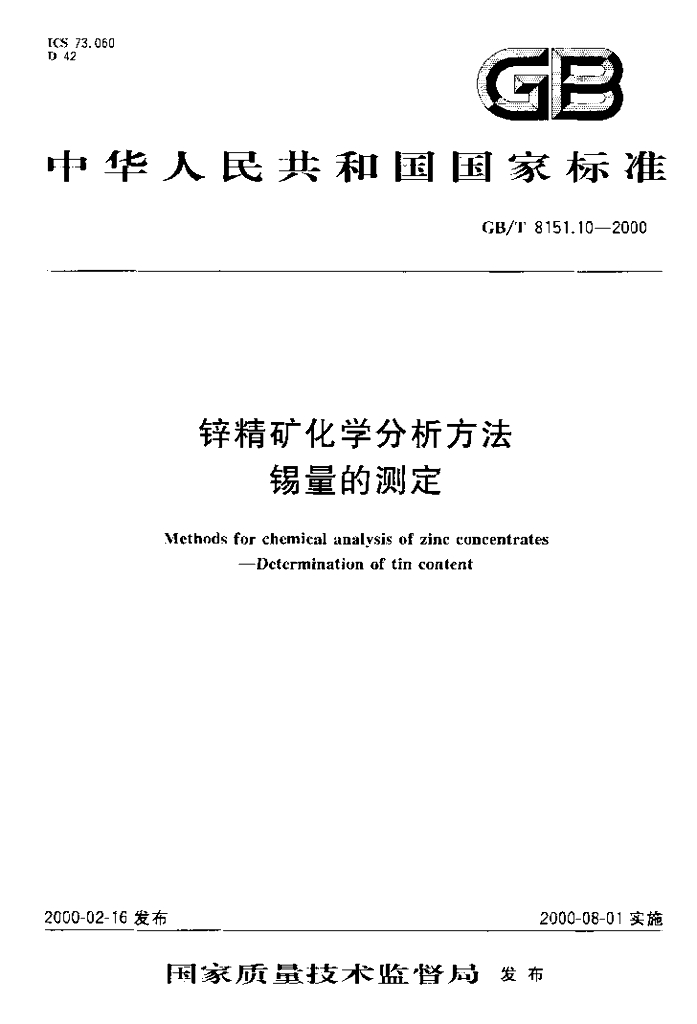 ICS 73.060
D 42

GB

中华人民共和国国家标准

GB/T 8151.10—2000

锌精矿化学分析方法
锡量的测定

Methods for chemical analysis of zinc concentrates
—Determination of tin content

2000-02-16发布

2000-08-01实施

国家质量技术监督局 发布